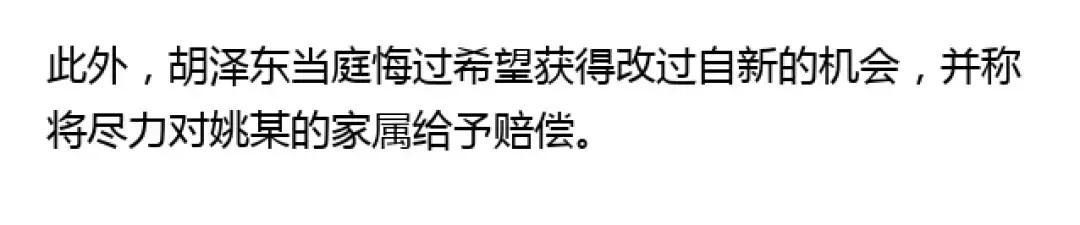 此外，胡泽东当庭悔过希望获得改过自新的机会，并称将尽力对姚某的家属给予赔偿。